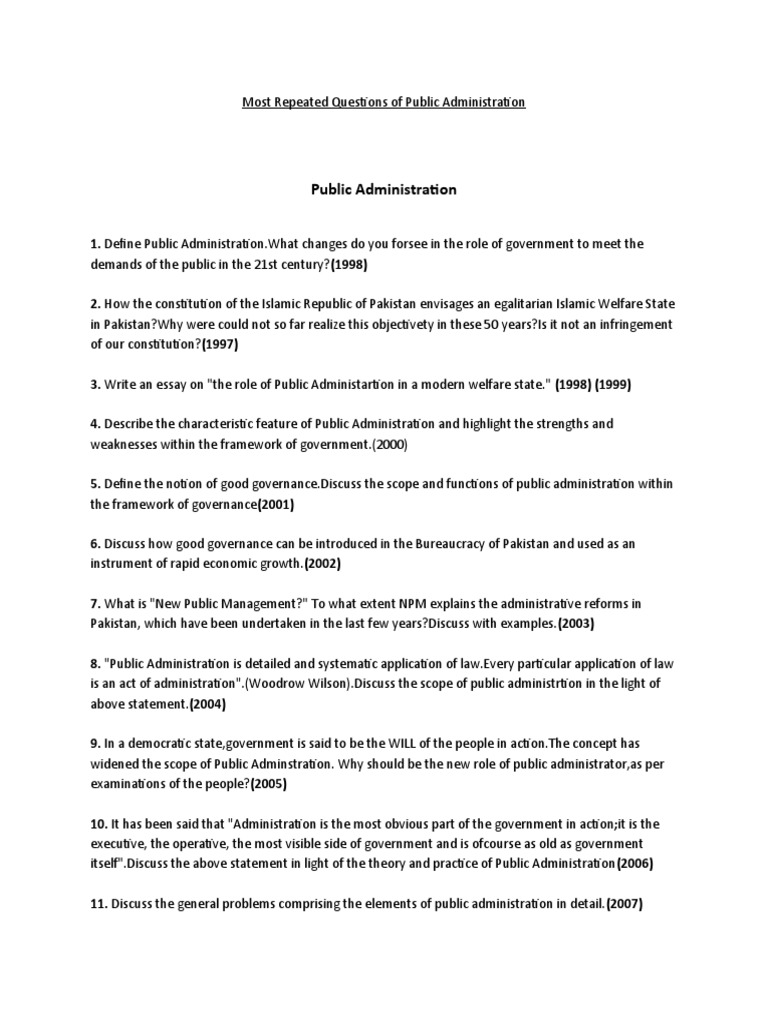 Most Repeated Questions of Public Administration

Public Administration

1. Define Public Administration.What changes do you forsee in the role of government to meet the demands of the public in the 21st century?(1998)

2. How the constitution of the Islamic Republic of Pakistan envisages an egalitarian Islamic Welfare State in Pakistan?Why were could not so far realize this objectivety in these 50 years?Is it not an infringement of our constitution?(1997)

3. Write an essay on "the role of Public Administartion in a modern welfare state." (1998) (1999)

4. Describe the characteristic feature of Public Administration and highlight the strengths and weaknesses within the framework of government.(2000)

5. Define the notion of good governance.Discuss the scope and functions of public administration within the framework of governance(2001)

6. Discuss how good governance can be introduced in the Bureaucracy of Pakistan and used as an instrument of rapid economic growth.(2002)

7. What is "New Public Management?" To what extent NPM explains the administrative reforms in Pakistan, which have been undertaken in the last few years?Discuss with examples.(2003)

8. "Public Administration is detailed and systematic application of law.Every particular application of law is an act of administration".(Woodrow Wilson).Discuss the scope of public administrtion in the light of above statement.(2004)

9. In a democratic state,government is said to be the WILL of the people in action.The concept has widened the scope of Public Adminstration. Why should be the new role of public administrator,as per examinations of the people?(2005)

10. It has been said that "Administration is the most obvious part of the government in action;it is the executive, the operative, the most visible side of government and is ofcourse as old as government itself".Discuss the above statement in light of the theory and practice of Public Administration(2006)

11. Discuss the general problems comprising the elements of public administration in detail.(2007)